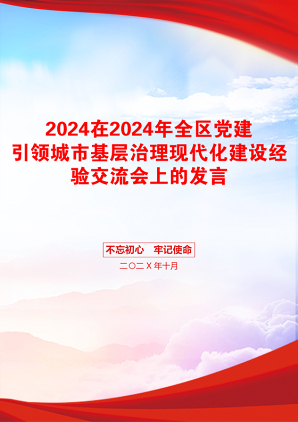 2024在2024年全区党建引领城市基层治理现代化建设经验交流会上的发言

不忘初心　牢记使命

二〇二X年十月